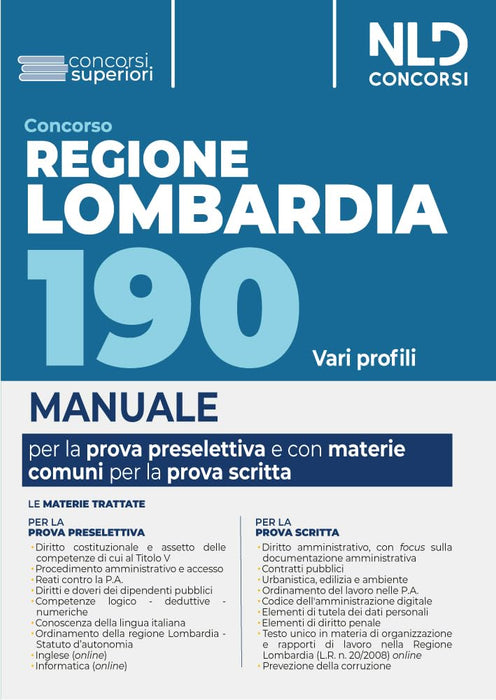 concorsi superiori

NLD CONCORSI

Concorso

REGIONE LOMBARDIA

190

Vari profili

MANUALE

per la prova preselettiva e con materie comuni per la prova scritta

LE MATERIE TRATTATE

PER LA
PROVA PRESELETTIVA

• Diritto costituzionale e assetto delle competenze di cui al Titolo V
• Procedimento amministrativo e accesso
• Reati contro la P.A.
• Diritti e doveri dei dipendenti pubblici
• Competenze logico - deduttive - numeriche
• Conoscenza della lingua italiana
• Ordinamento della regione Lombardia - Statuto d'autonomia
• Inglese (online)
• Informatica (online)

PER LA
PROVA SCRITTA

• Diritto amministrativo, con focus sulla documentazione amministrativa
• Contratti pubblici
• Urbanistica, edilizia e ambiente
• Ordinamento del lavoro nelle P.A.
• Codice dell'amministrazione digitale
• Elementi di tutela dei dati personali
• Elementi di diritto penale
• Testo unico in materia di organizzazione e rapporti di lavoro nella Regione Lombardia (L.R. n. 20/2008) online
• Prevezione della corruzione